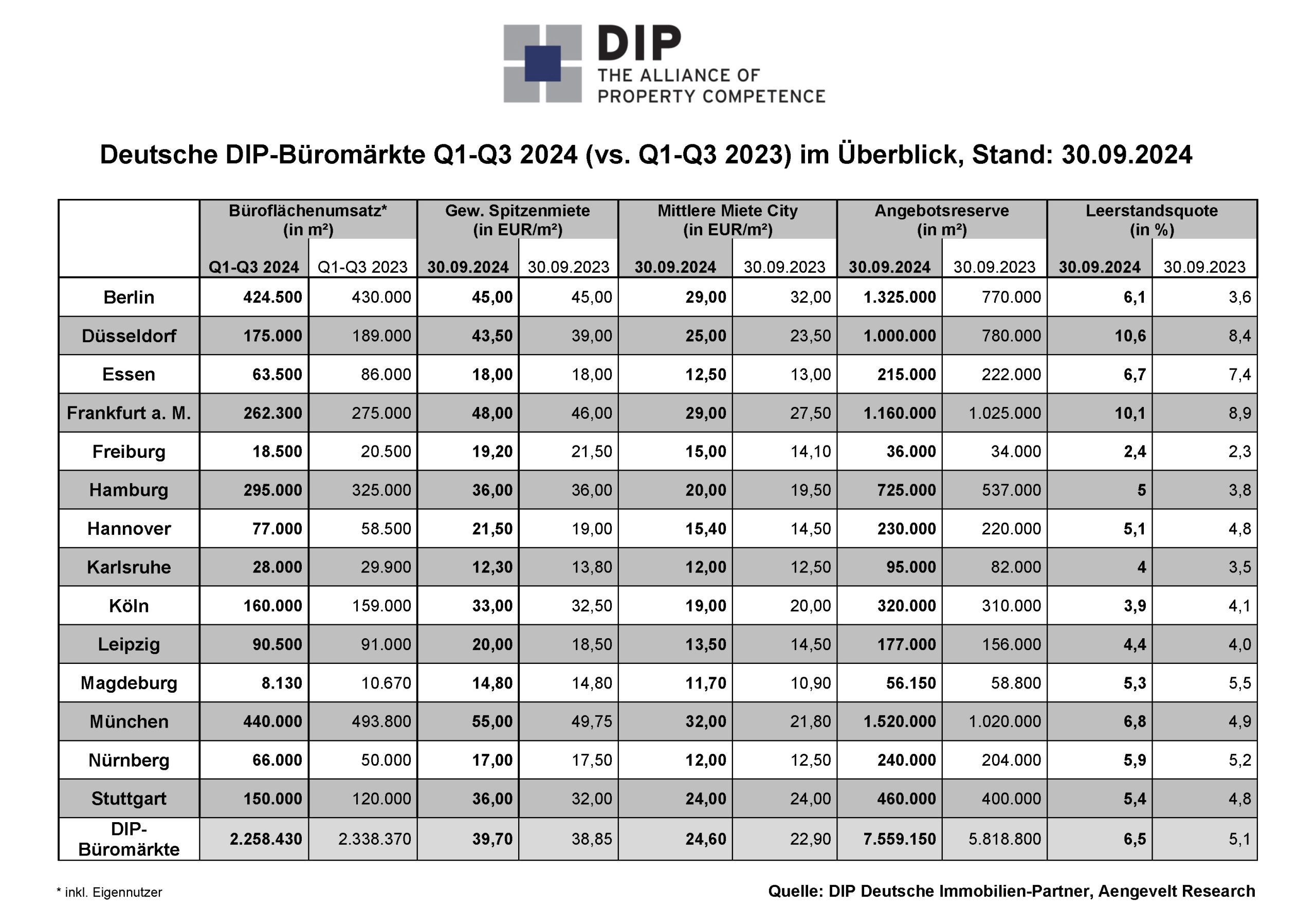 DIP
THE ALLIANCE OF
PROPERTY COMPETENCE

Deutsche DIP-Büromärkte Q1-Q3 2024 (vs. Q1-Q3 2023) im Überblick, Stand: 30.09.2024

|  | Büroflächenumsatz* (in m²) |  | Gew. Spitzenmiete (in EUR/m²) |  | Mittlere Miete City (in EUR/m²) |  | Angebotsreserve (in m²) |  | Leerstandsquote (in %) |  |
|---|---|---|---|---|---|---|---|---|---|---|
|  | Q1-Q3 2024 | Q1-Q3 2023 | 30.09.2024 | 30.09.2023 | 30.09.2024 | 30.09.2023 | 30.09.2024 | 30.09.2023 | 30.09.2024 | 30.09.2023 |
| Berlin | 424.500 | 430.000 | 45,00 | 45,00 | 29,00 | 32,00 | 1.325.000 | 770.000 | 6,1 | 3,6 |
| Düsseldorf | 175.000 | 189.000 | 43,50 | 39,00 | 25,00 | 23,50 | 1.000.000 | 780.000 | 10,6 | 8,4 |
| Essen | 63.500 | 86.000 | 18,00 | 18,00 | 12,50 | 13,00 | 215.000 | 222.000 | 6,7 | 7,4 |
| Frankfurt a. M. | 262.300 | 275.000 | 48,00 | 46,00 | 29,00 | 27,50 | 1.160.000 | 1.025.000 | 10,1 | 8,9 |
| Freiburg | 18.500 | 20.500 | 19,20 | 21,50 | 15,00 | 14,10 | 36.000 | 34.000 | 2,4 | 2,3 |
| Hamburg | 295.000 | 325.000 | 36,00 | 36,00 | 20,00 | 19,50 | 725.000 | 537.000 | 5 | 3,8 |
| Hannover | 77.000 | 58.500 | 21,50 | 19,00 | 15,40 | 14,50 | 230.000 | 220.000 | 5,1 | 4,8 |
| Karlsruhe | 28.000 | 29.900 | 12,30 | 13,80 | 12,00 | 12,50 | 95.000 | 82.000 | 4 | 3,5 |
| Köln | 160.000 | 159.000 | 33,00 | 32,50 | 19,00 | 20,00 | 320.000 | 310.000 | 3,9 | 4,1 |
| Leipzig | 90.500 | 91.000 | 20,00 | 18,50 | 13,50 | 14,50 | 177.000 | 156.000 | 4,4 | 4,0 |
| Magdeburg | 8.130 | 10.670 | 14,80 | 14,80 | 11,70 | 10,90 | 56.150 | 58.800 | 5,3 | 5,5 |
| München | 440.000 | 493.800 | 55,00 | 49,75 | 32,00 | 21,80 | 1.520.000 | 1.020.000 | 6,8 | 4,9 |
| Nürnberg | 66.000 | 50.000 | 17,00 | 17,50 | 12,00 | 12,50 | 240.000 | 204.000 | 5,9 | 5,2 |
| Stuttgart | 150.000 | 120.000 | 36,00 | 32,00 | 24,00 | 24,00 | 460.000 | 400.000 | 5,4 | 4,8 |
| DIP-Büromärkte | 2.258.430 | 2.338.370 | 39,70 | 38,85 | 24,60 | 22,90 | 7.559.150 | 5.818.800 | 6,5 | 5,1 |

* inkl. Eigennutzer

Quelle: DIP Deutsche Immobilien-Partner, Aengevelt Research